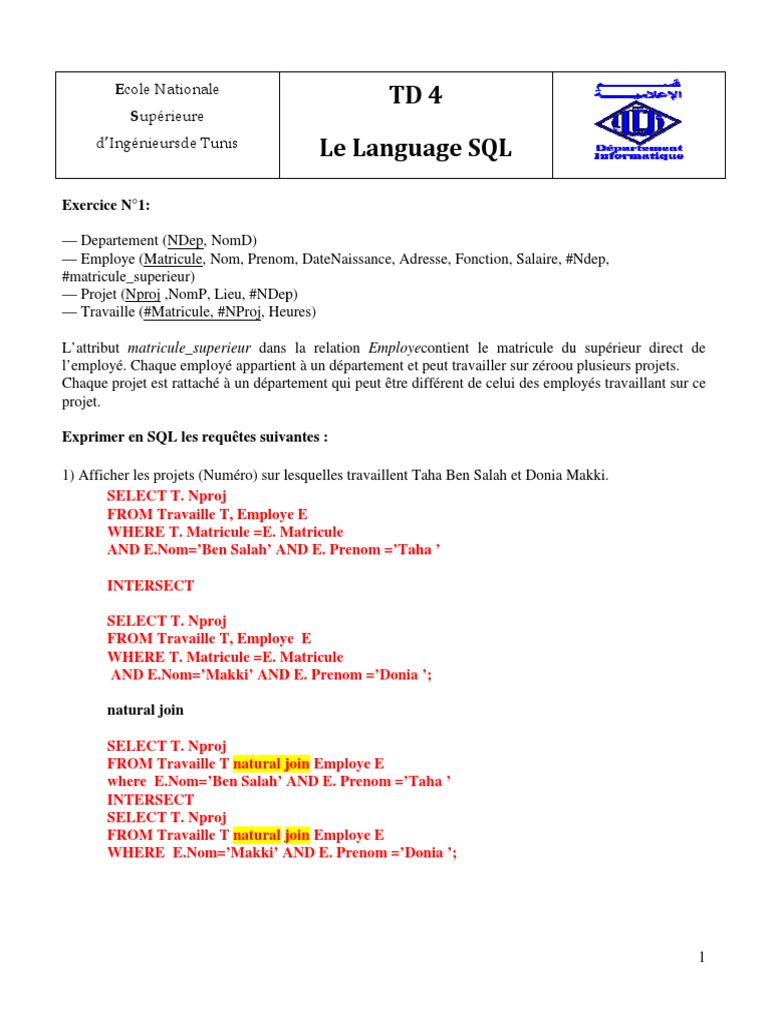 Ecole Nationale
Supérieure
d'Ingénieursde Tunis

TD 4

Le Language SQL

Département Informatique

Exercice N°1:

— Departement (NDep, NomD)
— Employe (Matricule, Nom, Prenom, DateNaissance, Adresse, Fonction, Salaire, #Ndep, #matricule_superieur)
— Projet (Nproj ,NomP, Lieu, #NDep)
— Travaille (#Matricule, #NProj, Heures)

L'attribut matricule_superieur dans la relation Employecontient le matricule du supérieur direct de l'employé. Chaque employé appartient à un département et peut travailler sur zéroou plusieurs projets. Chaque projet est rattaché à un département qui peut être différent de celui des employés travaillant sur ce projet.

Exprimer en SQL les requêtes suivantes :

1) Afficher les projets (Numéro) sur lesquelles travaillent Taha Ben Salah et Donia Makki.

SELECT T. Nproj
FROM Travaille T, Employe E
WHERE T. Matricule =E. Matricule
AND E.Nom='Ben Salah' AND E. Prenom ='Taha '

INTERSECT

SELECT T. Nproj
FROM Travaille T, Employe E
WHERE T. Matricule =E. Matricule
AND E.Nom='Makki' AND E. Prenom ='Donia ';

natural join

SELECT T. Nproj
FROM Travaille T natural join Employe E
where E.Nom='Ben Salah' AND E. Prenom ='Taha '
INTERSECT
SELECT T. Nproj
FROM Travaille T natural join Employe E
WHERE E.Nom='Makki' AND E. Prenom ='Donia ';

1